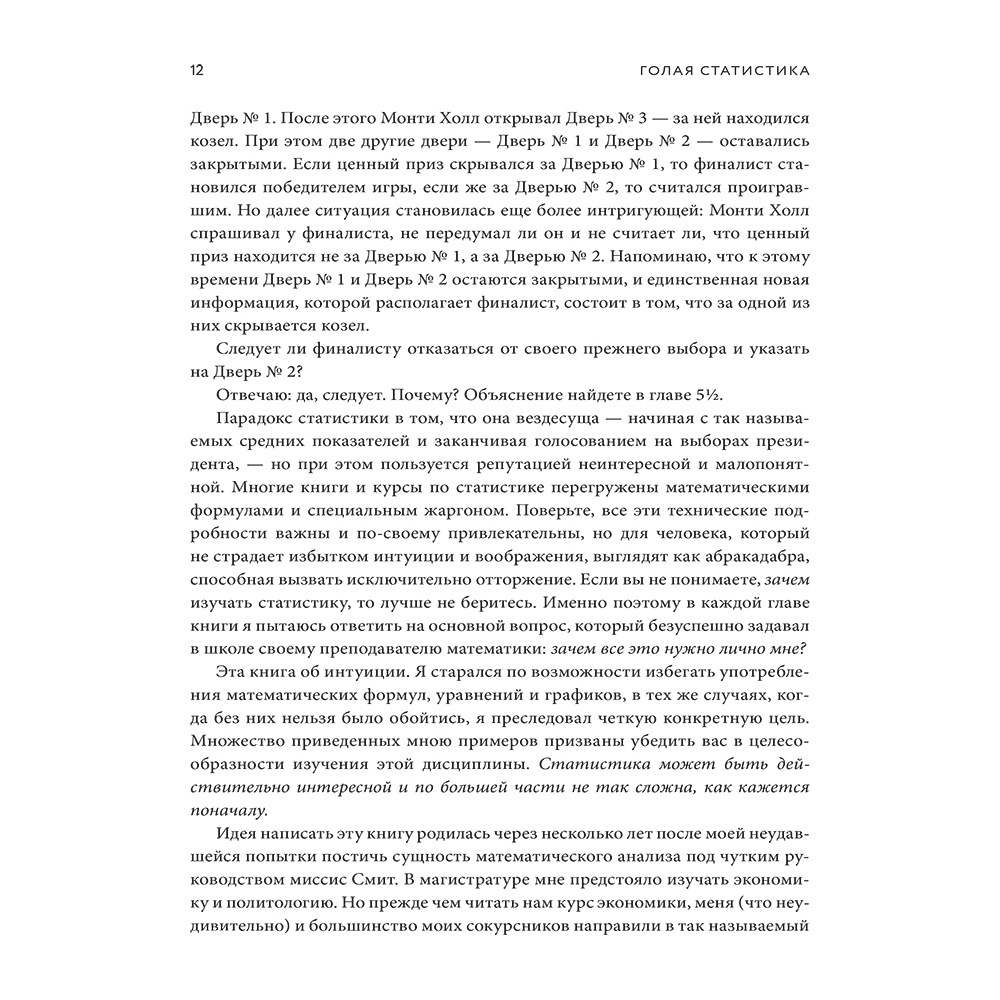 12 ГОЛАЯ СТАТИСТИКА

Дверь № 1. После этого Монти Холл открывал Дверь № 3 — за ней находился козел. При этом две другие двери — Дверь № 1 и Дверь № 2 — оставались закрытыми. Если ценный приз скрывался за Дверью № 1, то финалист становился победителем игры, если же за Дверью № 2, то считался проигравшим. Но далее ситуация становилась еще более интригующей: Монти Холл спрашивал у финалиста, не передумал ли он и не считает ли, что ценный приз находится не за Дверью № 1, а за Дверью № 2. Напоминаю, что к этому времени Дверь № 1 и Дверь № 2 остаются закрытыми, и единственная новая информация, которой располагает финалист, состоит в том, что за одной из них скрывается козел.

Следует ли финалисту отказаться от своего прежнего выбора и указать на Дверь № 2?

Отвечаю: да, следует. Почему? Объяснение найдете в главе 5½.

Парадокс статистики в том, что она вездесуща — начиная с так называемых средних показателей и заканчивая голосованием на выборах президента, — но при этом пользуется репутацией неинтересной и малопонятной. Многие книги и курсы по статистике перегружены математическими формулами и специальным жаргоном. Поверьте, все эти технические подробности важны и по-своему привлекательны, но для человека, который не страдает избытком интуиции и воображения, выглядят как абракадабра, способная вызвать исключительно отторжение. Если вы не понимаете, зачем изучать статистику, то лучше не беритесь. Именно поэтому в каждой главе книги я пытаюсь ответить на основной вопрос, который безуспешно задавал в школе своему преподавателю математики: зачем все это нужно лично мне?

Эта книга об интуиции. Я старался по возможности избегать употребления математических формул, уравнений и графиков, в тех же случаях, когда без них нельзя было обойтись, я преследовал четкую конкретную цель. Множество приведенных мною примеров призваны убедить вас в целесообразности изучения этой дисциплины. Статистика может быть действительно интересной и по большей части не так сложна, как кажется поначалу.

Идея написать эту книгу родилась через несколько лет после моей неудавшейся попытки постичь сущность математического анализа под чутким руководством миссис Смит. В магистратуре мне предстояло изучать экономику и политологию. Но прежде чем читать нам курс экономики, меня (что неудивительно) и большинство моих сокурсников направили в так называемый